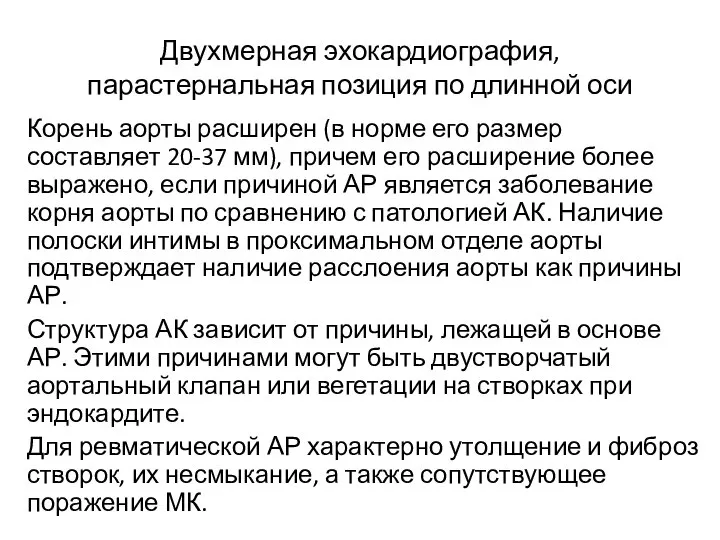 Двухмерная эхокардиография, парастернальная позиция по длинной оси

Корень аорты расширен (в норме его размер составляет 20-37 мм), причем его расширение более выражено, если причиной АР является заболевание корня аорты по сравнению с патологией АК. Наличие полоски интимы в проксимальном отделе аорты подтверждает наличие расслоения аорты как причины АР.

Структура АК зависит от причины, лежащей в основе АР. Этими причинами могут быть двустворчатый аортальный клапан или вегетации на створках при эндокардите.

Для ревматической АР характерно утолщение и фиброз створок, их несмыкание, а также сопутствующее поражение МК.